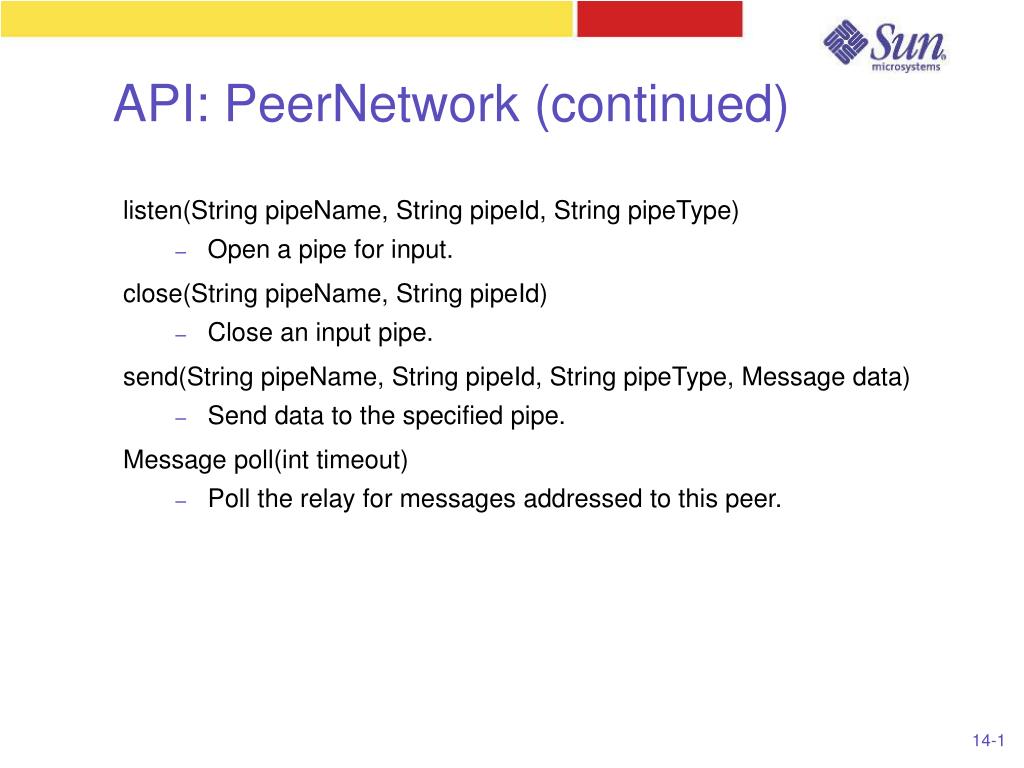 Sun microsystems

API: PeerNetwork (continued)

listen(String pipeName, String pipeId, String pipeType)

– Open a pipe for input.

close(String pipeName, String pipeId)

– Close an input pipe.

send(String pipeName, String pipeId, String pipeType, Message data)

– Send data to the specified pipe.

Message poll(int timeout)

– Poll the relay for messages addressed to this peer.

14-1